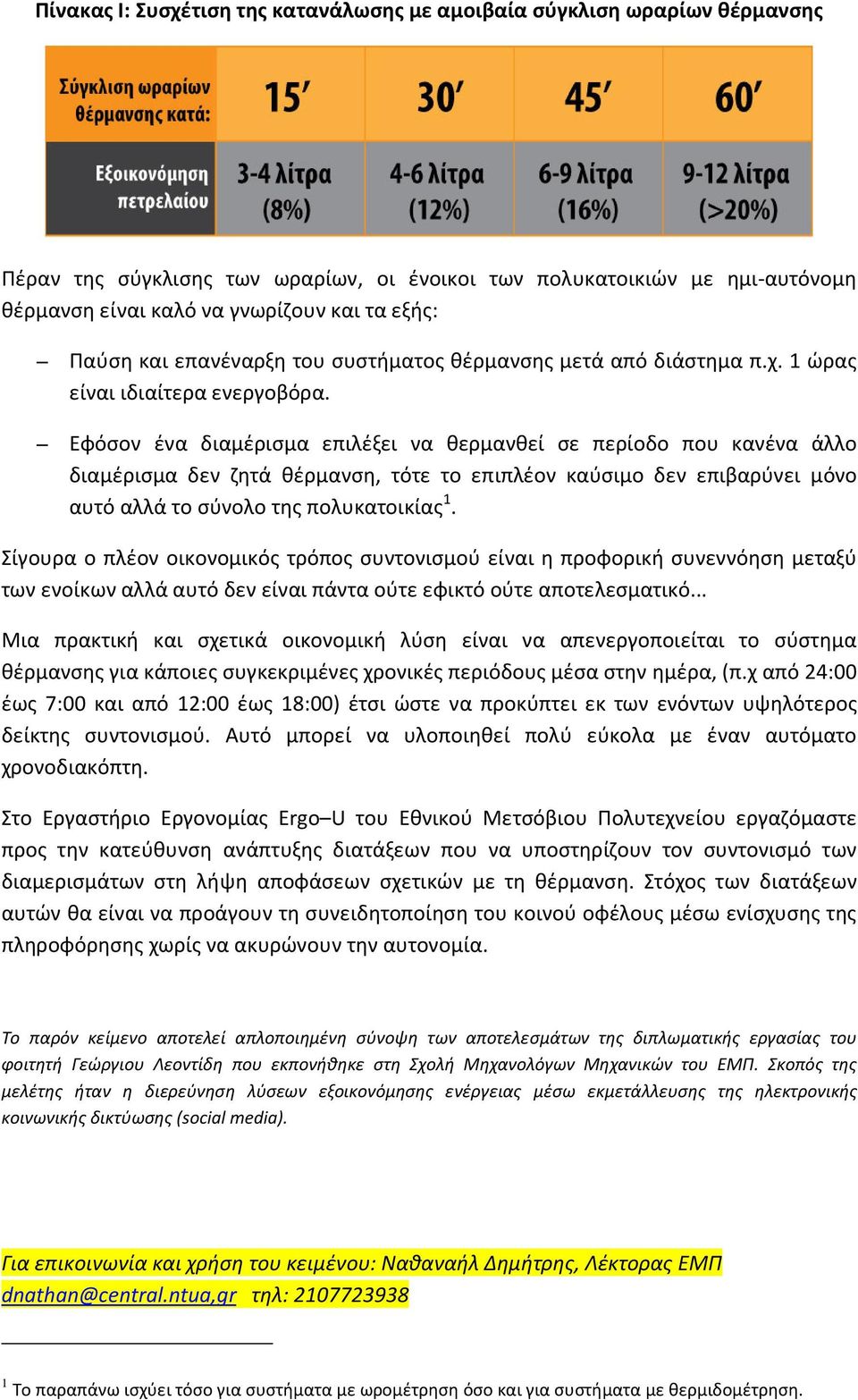 Πίνακας Ι: Συσχέτιση της κατανάλωσης με αμοιβαία σύγκλιση ωραρίων θέρμανσης

| Σύγκλιση ωραρίων θέρμανσης κατά: | 15′ | 30′ | 45′ | 60′ |
|---|---|---|---|---|
| Εξοικονόμηση πετρελαίου | 3-4 λίτρα (8%) | 4-6 λίτρα (12%) | 6-9 λίτρα (16%) | 9-12 λίτρα (>20%) |

Πέραν της σύγκλισης των ωραρίων, οι ένοικοι των πολυκατοικιών με ημι-αυτόνομη θέρμανση είναι καλό να γνωρίζουν και τα εξής:

– Παύση και επανέναρξη του συστήματος θέρμανσης μετά από διάστημα π.χ. 1 ώρας είναι ιδιαίτερα ενεργοβόρα.

– Εφόσον ένα διαμέρισμα επιλέξει να θερμανθεί σε περίοδο που κανένα άλλο διαμέρισμα δεν ζητά θέρμανση, τότε το επιπλέον καύσιμο δεν επιβαρύνει μόνο αυτό αλλά το σύνολο της πολυκατοικίας$^1$.

Σίγουρα ο πλέον οικονομικός τρόπος συντονισμού είναι η προφορική συνεννόηση μεταξύ των ενοίκων αλλά αυτό δεν είναι πάντα ούτε εφικτό ούτε αποτελεσματικό...

Μια πρακτική και σχετικά οικονομική λύση είναι να απενεργοποιείται το σύστημα θέρμανσης για κάποιες συγκεκριμένες χρονικές περιόδους μέσα στην ημέρα, (π.χ από 24:00 έως 7:00 και από 12:00 έως 18:00) έτσι ώστε να προκύπτει εκ των ενόντων υψηλότερος δείκτης συντονισμού. Αυτό μπορεί να υλοποιηθεί πολύ εύκολα με έναν αυτόματο χρονοδιακόπτη.

Στο Εργαστήριο Εργονομίας Ergo–U του Εθνικού Μετσόβιου Πολυτεχνείου εργαζόμαστε προς την κατεύθυνση ανάπτυξης διατάξεων που να υποστηρίζουν τον συντονισμό των διαμερισμάτων στη λήψη αποφάσεων σχετικών με τη θέρμανση. Στόχος των διατάξεων αυτών θα είναι να προάγουν τη συνειδητοποίηση του κοινού οφέλους μέσω ενίσχυσης της πληροφόρησης χωρίς να ακυρώνουν την αυτονομία.

Το παρόν κείμενο αποτελεί απλοποιημένη σύνοψη των αποτελεσμάτων της διπλωματικής εργασίας του φοιτητή Γεώργιου Λεοντίδη που εκπονήθηκε στη Σχολή Μηχανολόγων Μηχανικών του ΕΜΠ. Σκοπός της μελέτης ήταν η διερεύνηση λύσεων εξοικονόμησης ενέργειας μέσω εκμετάλλευσης της ηλεκτρονικής κοινωνικής δικτύωσης (social media).

Για επικοινωνία και χρήση του κειμένου: Ναθαναήλ Δημήτρης, Λέκτορας ΕΜΠ
dnathan@central.ntua,gr τηλ: 2107723938

$^1$ Το παραπάνω ισχύει τόσο για συστήματα με ωρομέτρηση όσο και για συστήματα με θερμιδομέτρηση.